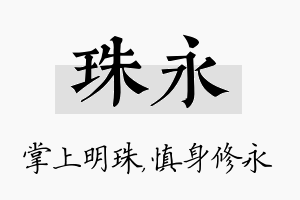 珠永

掌上明珠,慎身修永